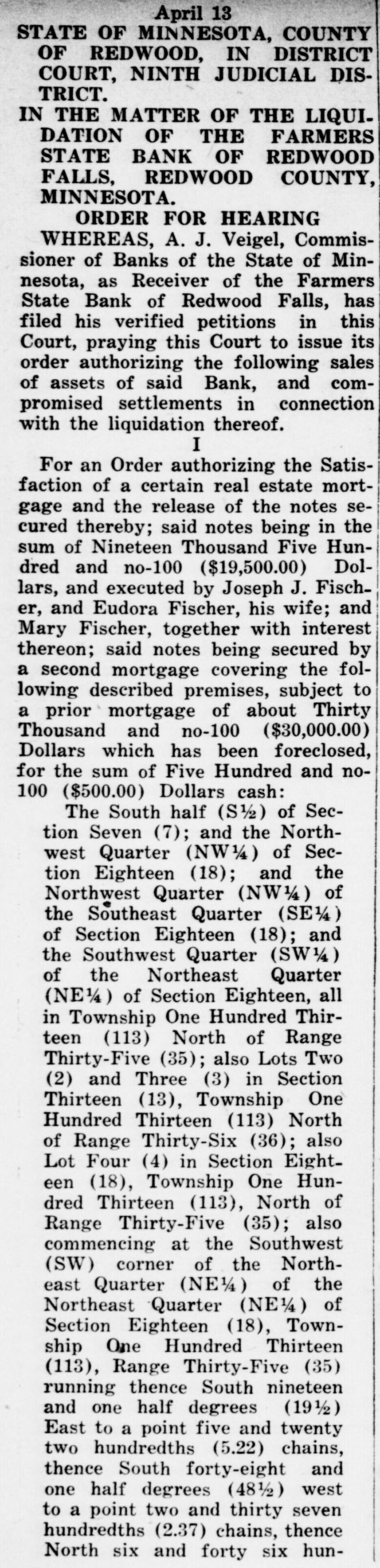 April 13

STATE OF MINNESOTA, COUNTY OF REDWOOD, IN DISTRICT COURT, NINTH JUDICIAL DISTRICT.

IN THE MATTER OF THE LIQUIDATION OF THE FARMERS STATE BANK OF REDWOOD FALLS, REDWOOD COUNTY, MINNESOTA.

ORDER FOR HEARING

WHEREAS, A. J. Veigel, Commissioner of Banks of the State of Minnesota, as Receiver of the Farmers State Bank of Redwood Falls, has filed his verified petitions in this Court, praying this Court to issue its order authorizing the following sales of assets of said Bank, and compromised settlements in connection with the liquidation thereof.

I

For an Order authorizing the Satisfaction of a certain real estate mortgage and the release of the notes secured thereby; said notes being in the sum of Nineteen Thousand Five Hundred and no-100 ($19,500.00) Dollars, and executed by Joseph J. Fischer, and Eudora Fischer, his wife; and Mary Fischer, together with interest thereon; said notes being secured by a second mortgage covering the following described premises, subject to a prior mortgage of about Thirty Thousand and no-100 ($30,000.00) Dollars which has been foreclosed, for the sum of Five Hundred and no-100 ($500.00) Dollars cash:

The South half (S½) of Section Seven (7); and the Northwest Quarter (NW¼) of Section Eighteen (18); and the Northwest Quarter (NW¼) of the Southeast Quarter (SE¼) of Section Eighteen (18); and the Southwest Quarter (SW¼) of the Northeast Quarter (NE¼) of Section Eighteen, all in Township One Hundred Thirteen (113) North of Range Thirty-Five (35); also Lots Two (2) and Three (3) in Section Thirteen (13), Township One Hundred Thirteen (113) North of Range Thirty-Six (36); also Lot Four (4) in Section Eighteen (18), Township One Hundred Thirteen (113), North of Range Thirty-Five (35); also commencing at the Southwest (SW) corner of the Northeast Quarter (NE¼) of the Northeast Quarter (NE¼) of Section Eighteen (18), Township One Hundred Thirteen (113), Range Thirty-Five (35) running thence South nineteen and one half degrees (19½) East to a point five and twenty two hundredths (5.22) chains, thence South forty-eight and one half degrees (48½) west to a point two and thirty seven hundredths (2.37) chains, thence North six and forty six hun-